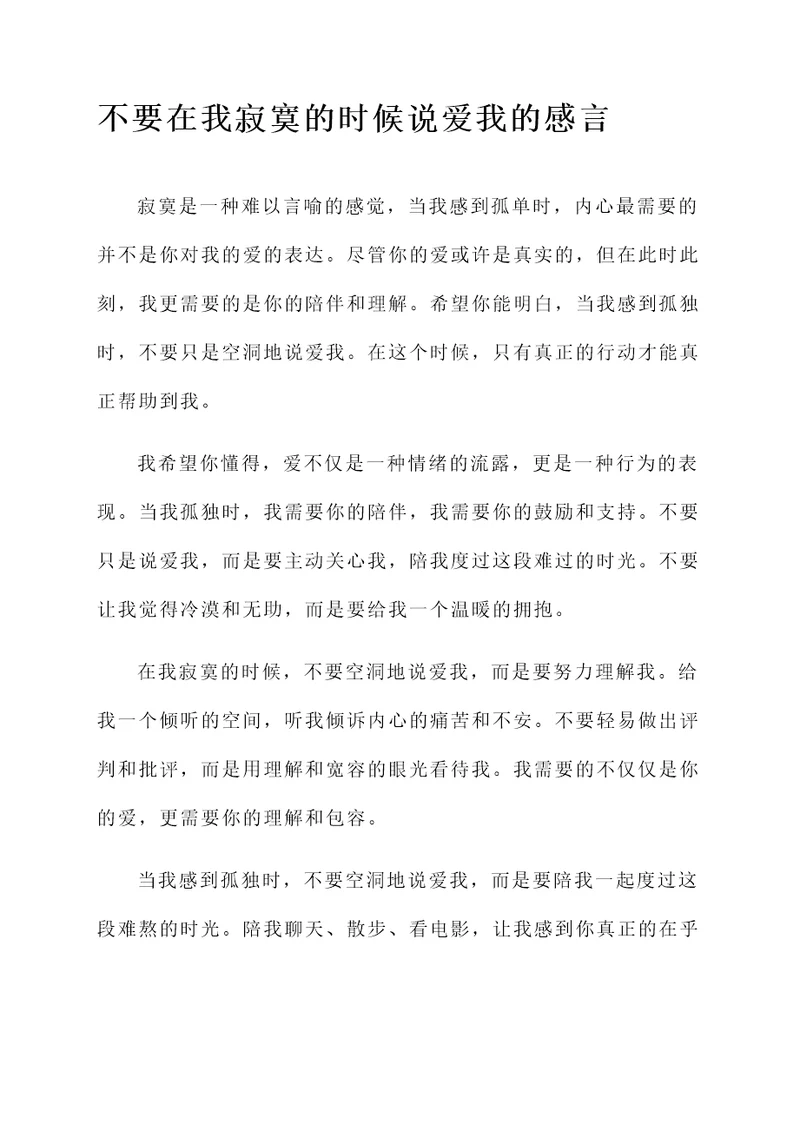 不要在我寂寞的时候说爱我的感言

寂寞是一种难以言喻的感觉，当我感到孤单时，内心最需要的并不是你对我的爱的表达。尽管你的爱或许是真实的，但在此时此刻，我更需要的是你的陪伴和理解。希望你能明白，当我感到孤独时，不要只是空洞地说爱我。在这个时候，只有真正的行动才能真正帮助到我。

我希望你懂得，爱不仅是一种情绪的流露，更是一种行为的表现。当我孤独时，我需要你的陪伴，我需要你的鼓励和支持。不要只是说爱我，而是要主动关心我，陪我度过这段难过的时光。不要让我觉得冷漠和无助，而是要给我一个温暖的拥抱。

在我寂寞的时候，不要空洞地说爱我，而是要努力理解我。给我一个倾听的空间，听我倾诉内心的痛苦和不安。不要轻易做出评判和批评，而是用理解和宽容的眼光看待我。我需要的不仅仅是你的爱，更需要你的理解和包容。

当我感到孤独时，不要空洞地说爱我，而是要陪我一起度过这段难熬的时光。陪我聊天、散步、看电影，让我感到你真正的在乎